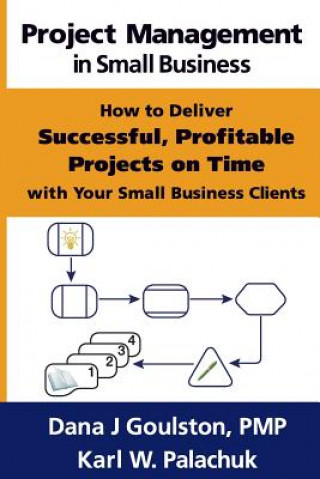 Project Management
in Small Business

How to Deliver
Successful, Profitable Projects on Time
with Your Small Business Clients

4
3
2
1

Dana J Goulston, PMP
Karl W. Palachuk